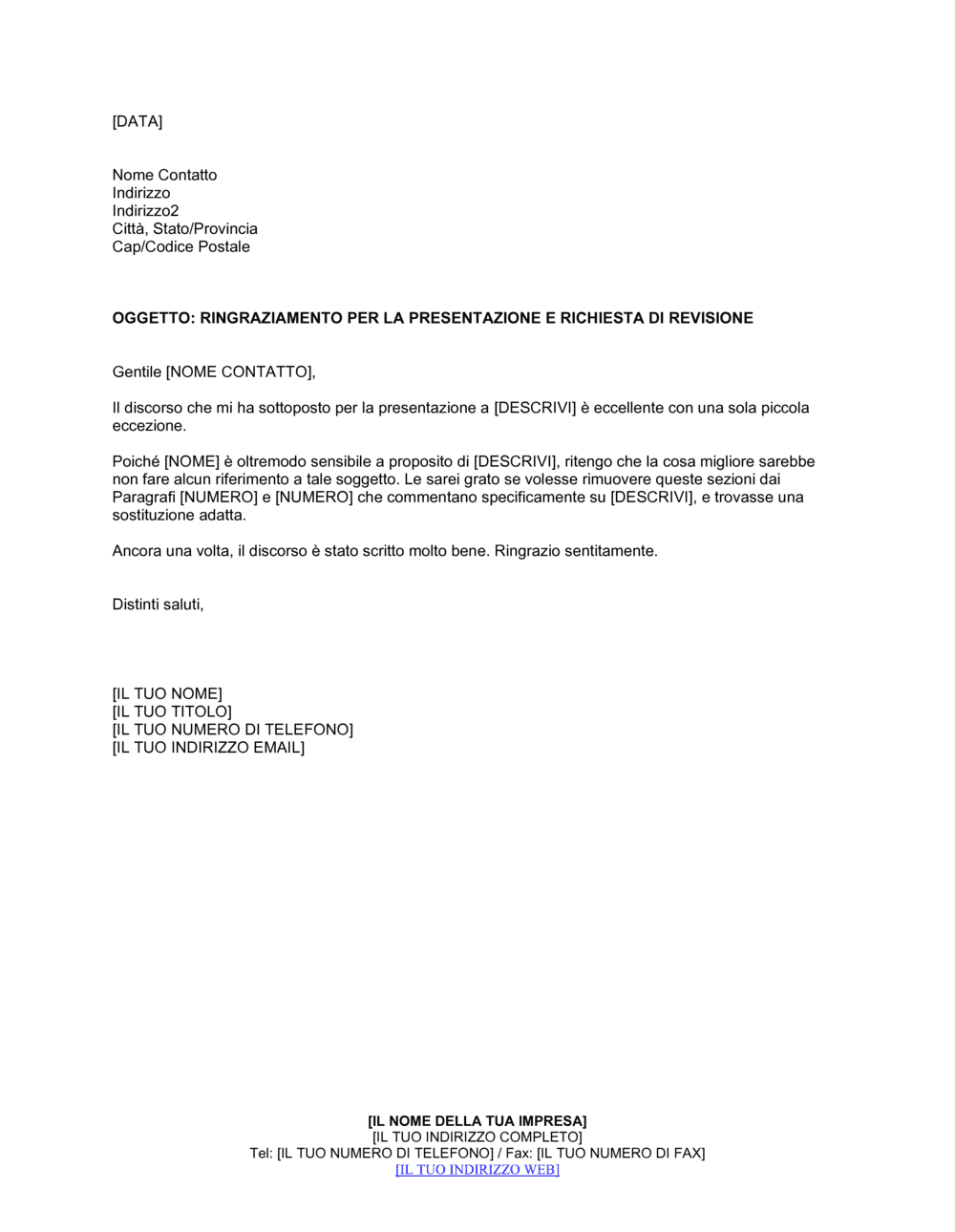 [DATA]

Nome Contatto
Indirizzo
Indirizzo2
Città, Stato/Provincia
Cap/Codice Postale

OGGETTO: RINGRAZIAMENTO PER LA PRESENTAZIONE E RICHIESTA DI REVISIONE

Gentile [NOME CONTATTO],

Il discorso che mi ha sottoposto per la presentazione a [DESCRIVI] è eccellente con una sola piccola eccezione.

Poiché [NOME] è oltremodo sensibile a proposito di [DESCRIVI], ritengo che la cosa migliore sarebbe non fare alcun riferimento a tale soggetto. Le sarei grato se volesse rimuovere queste sezioni dai Paragrafi [NUMERO] e [NUMERO] che commentano specificamente su [DESCRIVI], e trovasse una sostituzione adatta.

Ancora una volta, il discorso è stato scritto molto bene. Ringrazio sentitamente.

Distinti saluti,

[IL TUO NOME]
[IL TUO TITOLO]
[IL TUO NUMERO DI TELEFONO]
[IL TUO INDIRIZZO EMAIL]

[IL NOME DELLA TUA IMPRESA]
[IL TUO INDIRIZZO COMPLETO]
Tel: [IL TUO NUMERO DI TELEFONO] / Fax: [IL TUO NUMERO DI FAX]
[IL TUO INDIRIZZO WEB]